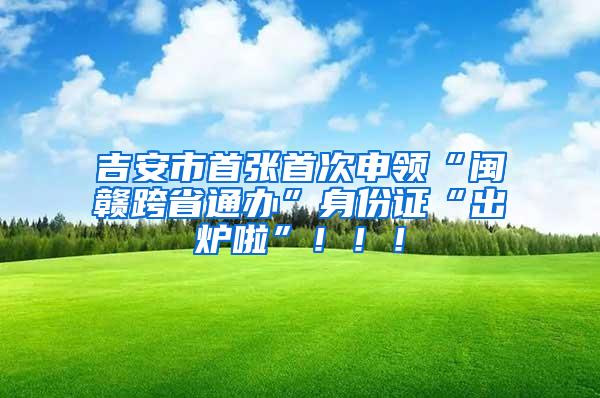 吉安市首张首次申领“闽赣跨省通办”身份证“出炉啦”！！！